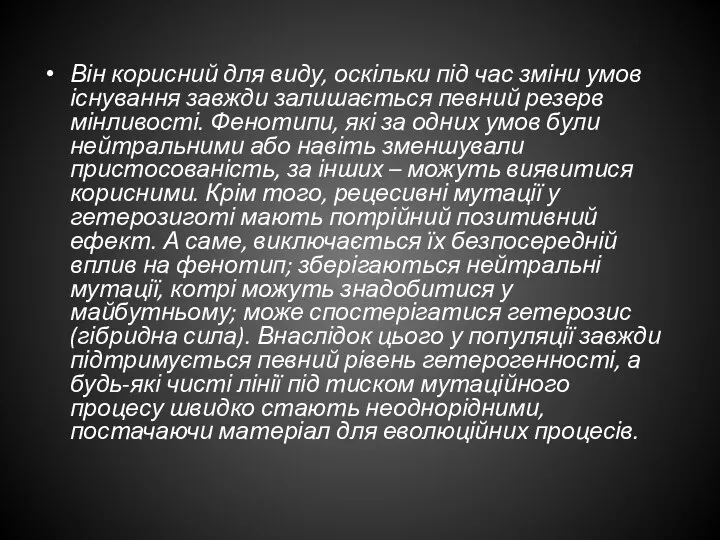 • Він корисний для виду, оскільки під час зміни умов існування завжди залишається певний резерв мінливості. Фенотипи, які за одних умов були нейтральними або навіть зменшували пристосованість, за інших – можуть виявитися корисними. Крім того, рецесивні мутації у гетерозиготі мають потрійний позитивний ефект. А саме, виключається їх безпосередній вплив на фенотип; зберігаються нейтральні мутації, котрі можуть знадобитися у майбутньому; може спостерігатися гетерозис (гібридна сила). Внаслідок цього у популяції завжди підтримується певний рівень гетерогенності, а будь-які чисті лінії під тиском мутаційного процесу швидко стають неоднорідними, постачаючи матеріал для еволюційних процесів.